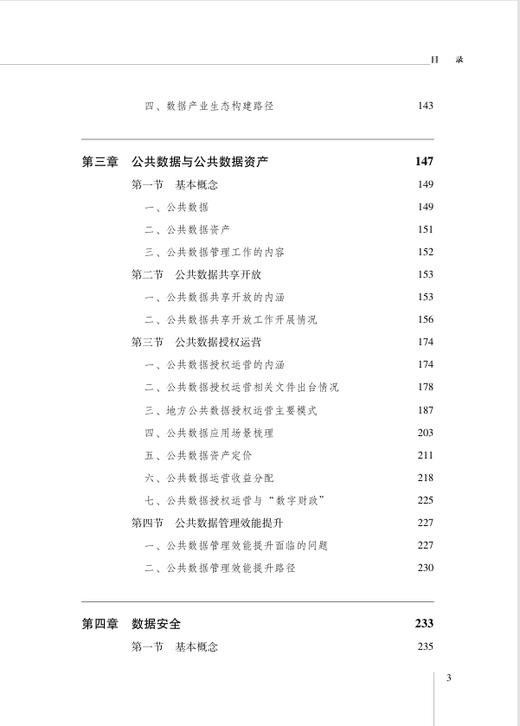 目 录

四、数据产业生态构建路径 143

第三章 公共数据与公共数据资产 147

第一节 基本概念 149

一、公共数据 149

二、公共数据资产 151

三、公共数据管理工作的内容 152

第二节 公共数据共享开放 153

一、公共数据共享开放的内涵 153

二、公共数据共享开放工作开展情况 156

第三节 公共数据授权运营 174

一、公共数据授权运营的内涵 174

二、公共数据授权运营相关文件出台情况 178

三、地方公共数据授权运营主要模式 187

四、公共数据应用场景梳理 203

五、公共数据资产定价 211

六、公共数据运营收益分配 218

七、公共数据授权运营与“数字财政” 225

第四节 公共数据管理效能提升 227

一、公共数据管理效能提升面临的问题 227

二、公共数据管理效能提升路径 230

第四章 数据安全 233

第一节 基本概念 235

3